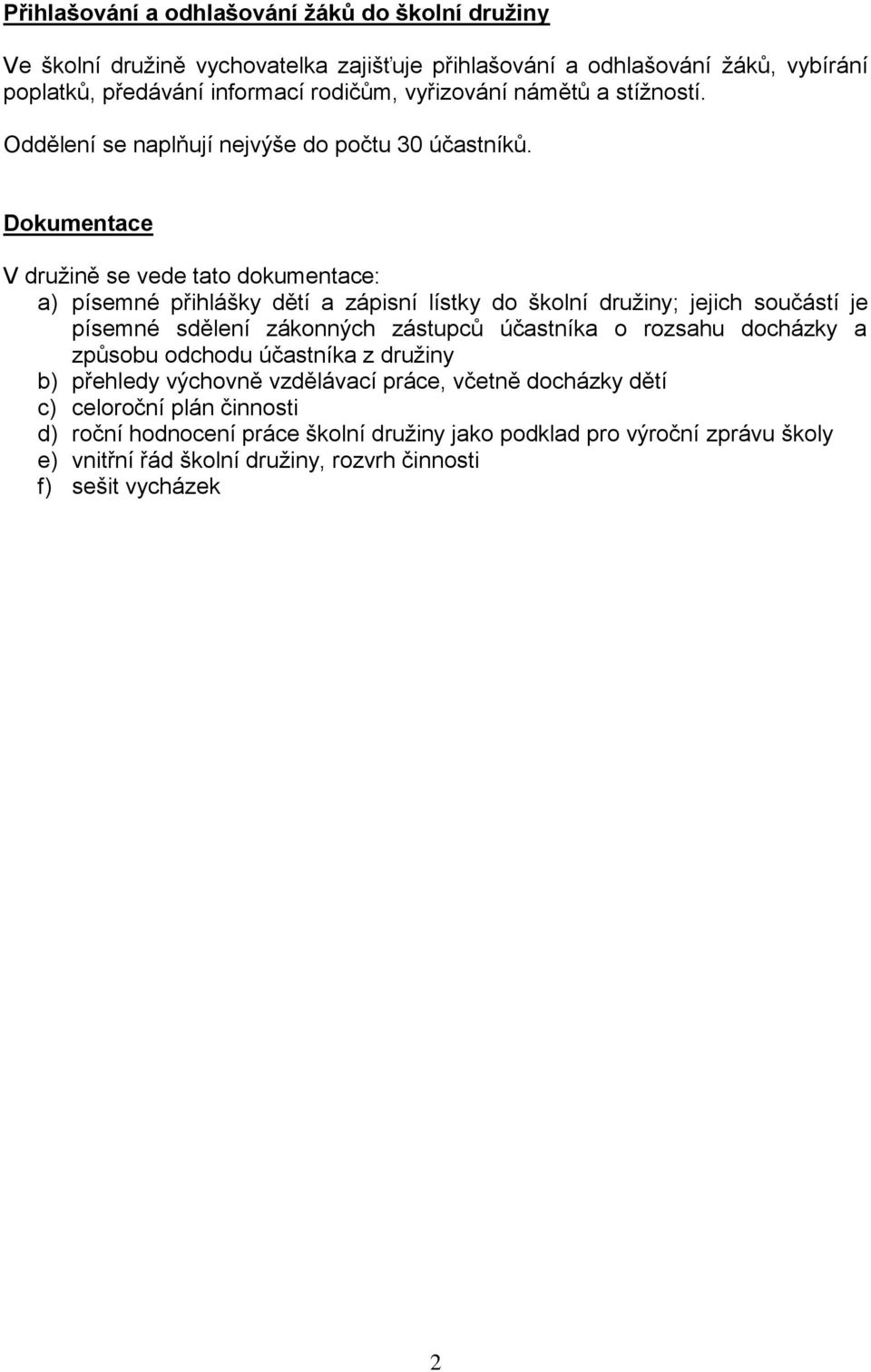 Přihlašování a odhlašování žáků do školní družiny

Ve školní družině vychovatelka zajišťuje přihlašování a odhlašování žáků, vybírání poplatků, předávání informací rodičům, vyřizování námětů a stížností.

Oddělení se naplňují nejvýše do počtu 30 účastníků.

Dokumentace

V družině se vede tato dokumentace:
a) písemné přihlášky dětí a zápisní lístky do školní družiny; jejich součástí je písemné sdělení zákonných zástupců účastníka o rozsahu docházky a způsobu odchodu účastníka z družiny
b) přehledy výchovně vzdělávací práce, včetně docházky dětí
c) celoroční plán činnosti
d) roční hodnocení práce školní družiny jako podklad pro výroční zprávu školy
e) vnitřní řád školní družiny, rozvrh činnosti
f) sešit vycházek

2